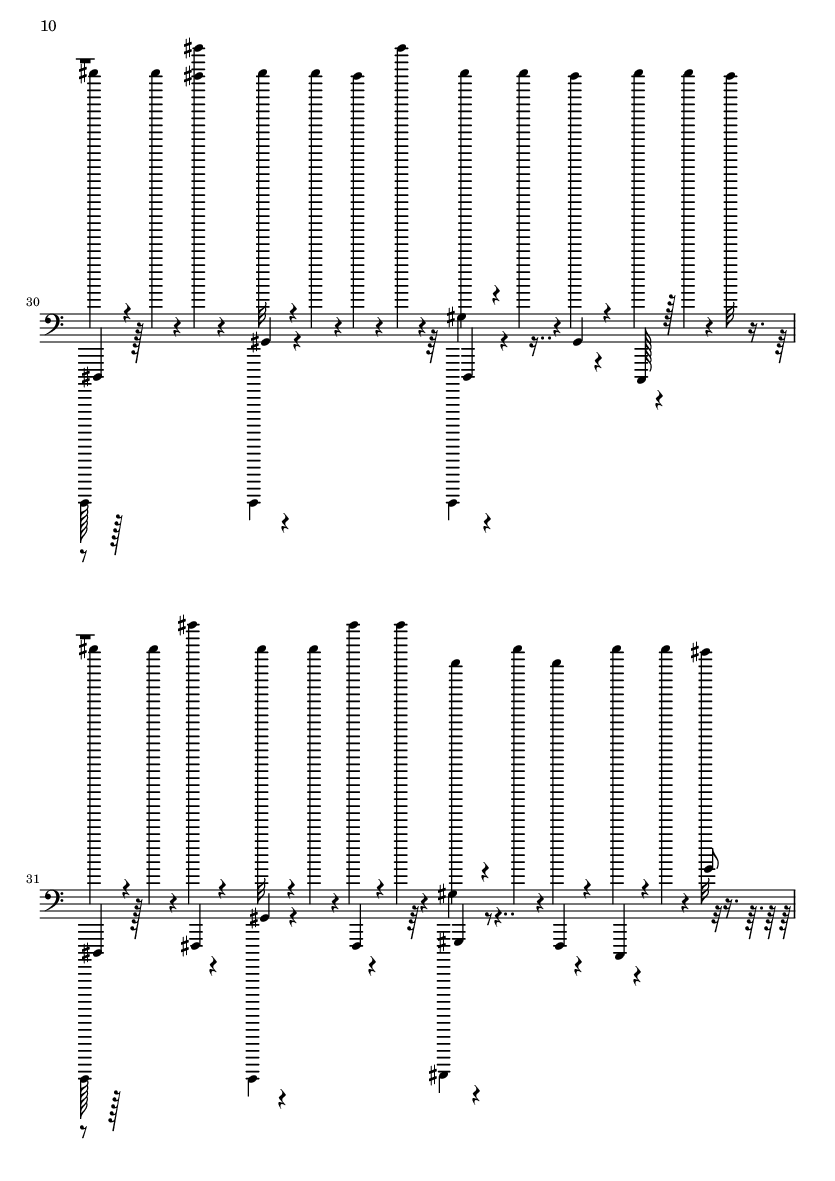 10

30

31